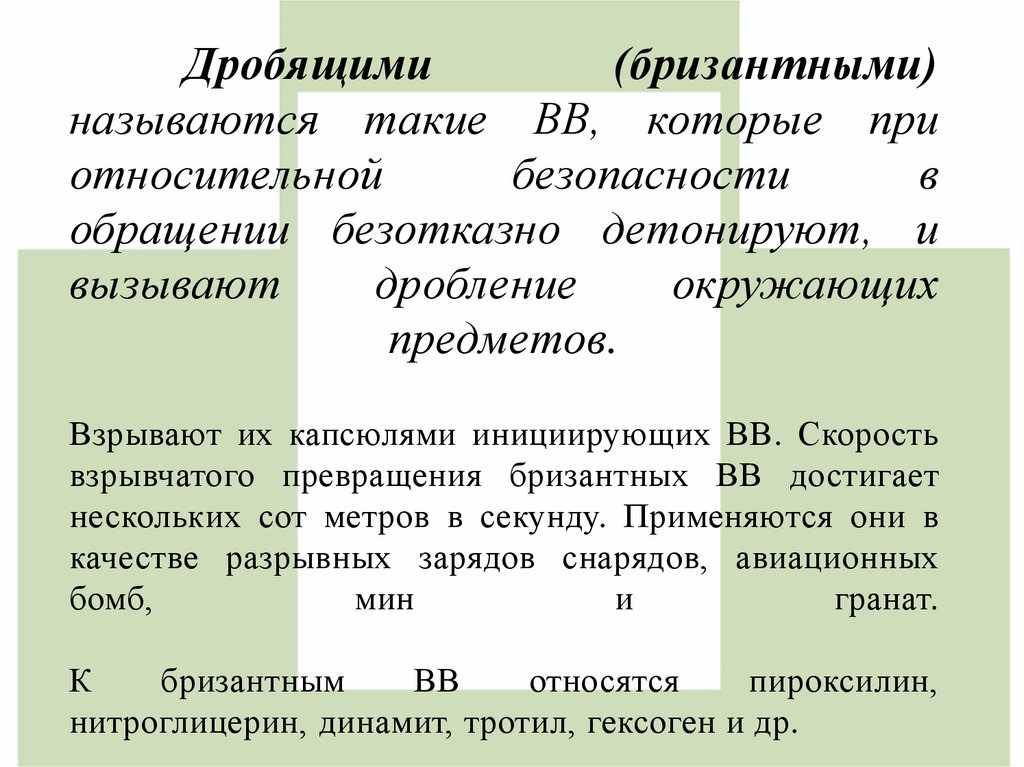 Дробящими (бризантными) называются такие ВВ, которые при относительной безопасности в обращении безотказно детонируют, и вызывают дробление окружающих предметов.

Взрывают их капсюлями инициирующих ВВ. Скорость взрывчатого превращения бризантных ВВ достигает нескольких сот метров в секунду. Применяются они в качестве разрывных зарядов снарядов, авиационных бомб, мин и гранат.

К бризантным ВВ относятся пироксилин, нитроглицерин, динамит, тротил, гексоген и др.